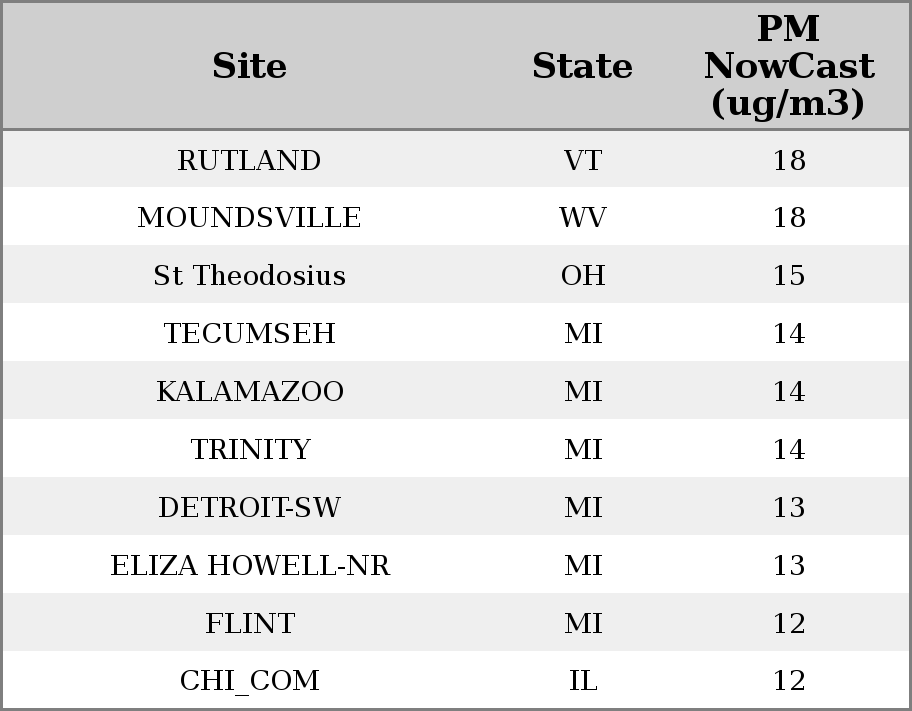 | Site | State | PM NowCast (ug/m3) |
|---|---|---|
| RUTLAND | VT | 18 |
| MOUNDSVILLE | WV | 18 |
| St Theodosius | OH | 15 |
| TECUMSEH | MI | 14 |
| KALAMAZOO | MI | 14 |
| TRINITY | MI | 14 |
| DETROIT-SW | MI | 13 |
| ELIZA HOWELL-NR | MI | 13 |
| FLINT | MI | 12 |
| CHI_COM | IL | 12 |